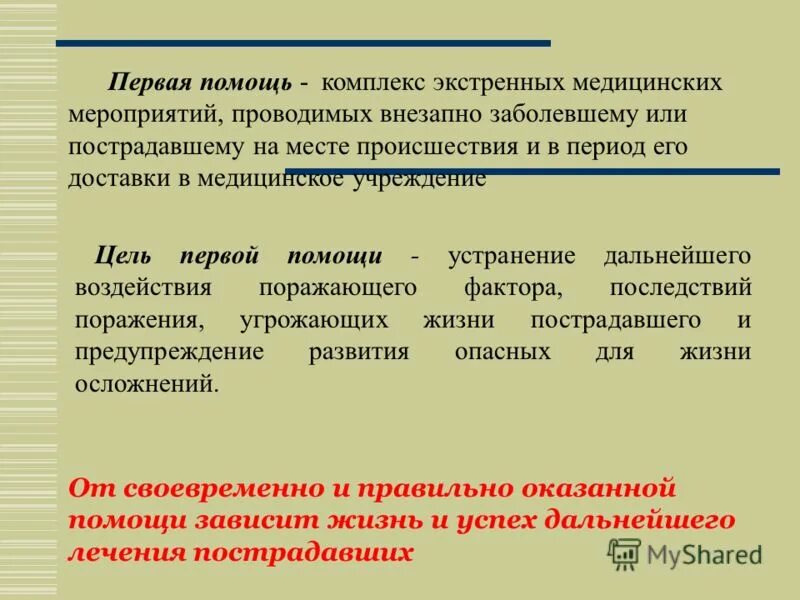 Первая помощь - комплекс экстренных медицинских мероприятий, проводимых внезапно заболевшему или пострадавшему на месте происшествия и в период его доставки в медицинское учреждение

Цель первой помощи - устранение дальнейшего воздействия поражающего фактора, последствий поражения, угрожающих жизни пострадавшего и предупреждение развития опасных для жизни осложнений.

От своевременно и правильно оказанной помощи зависит жизнь и успех дальнейшего лечения пострадавших

MyShared